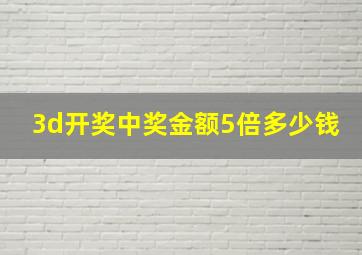 3d开奖中奖金额5倍多少钱